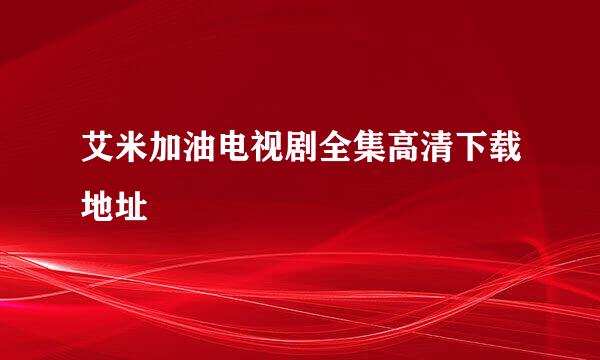 艾米加油电视剧全集高清下载地址